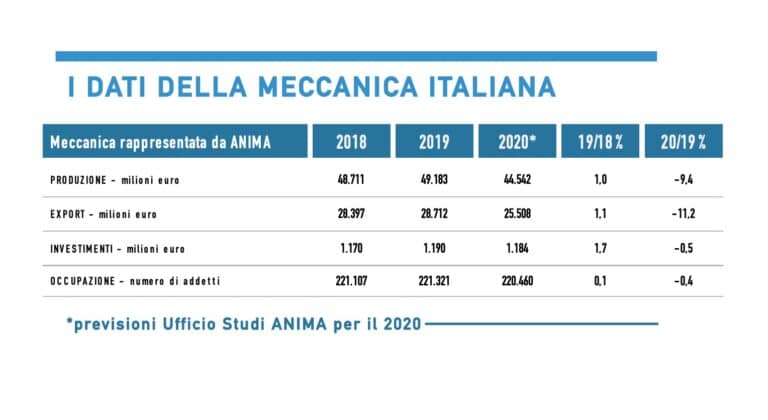 I DATI DELLA MECCANICA ITALIANA

| Meccanica rappresentata da ANIMA | 2018 | 2019 | 2020* | 19/18 % | 20/19 % |
|---|---|---|---|---|---|
| PRODUZIONE - milioni euro | 48.711 | 49.183 | 44.542 | 1,0 | -9,4 |
| EXPORT - milioni euro | 28.397 | 28.712 | 25.508 | 1,1 | -11,2 |
| INVESTIMENTI - milioni euro | 1.170 | 1.190 | 1.184 | 1,7 | -0,5 |
| OCCUPAZIONE - numero di addetti | 221.107 | 221.321 | 220.460 | 0,1 | -0,4 |

*previsioni Ufficio Studi ANIMA per il 2020